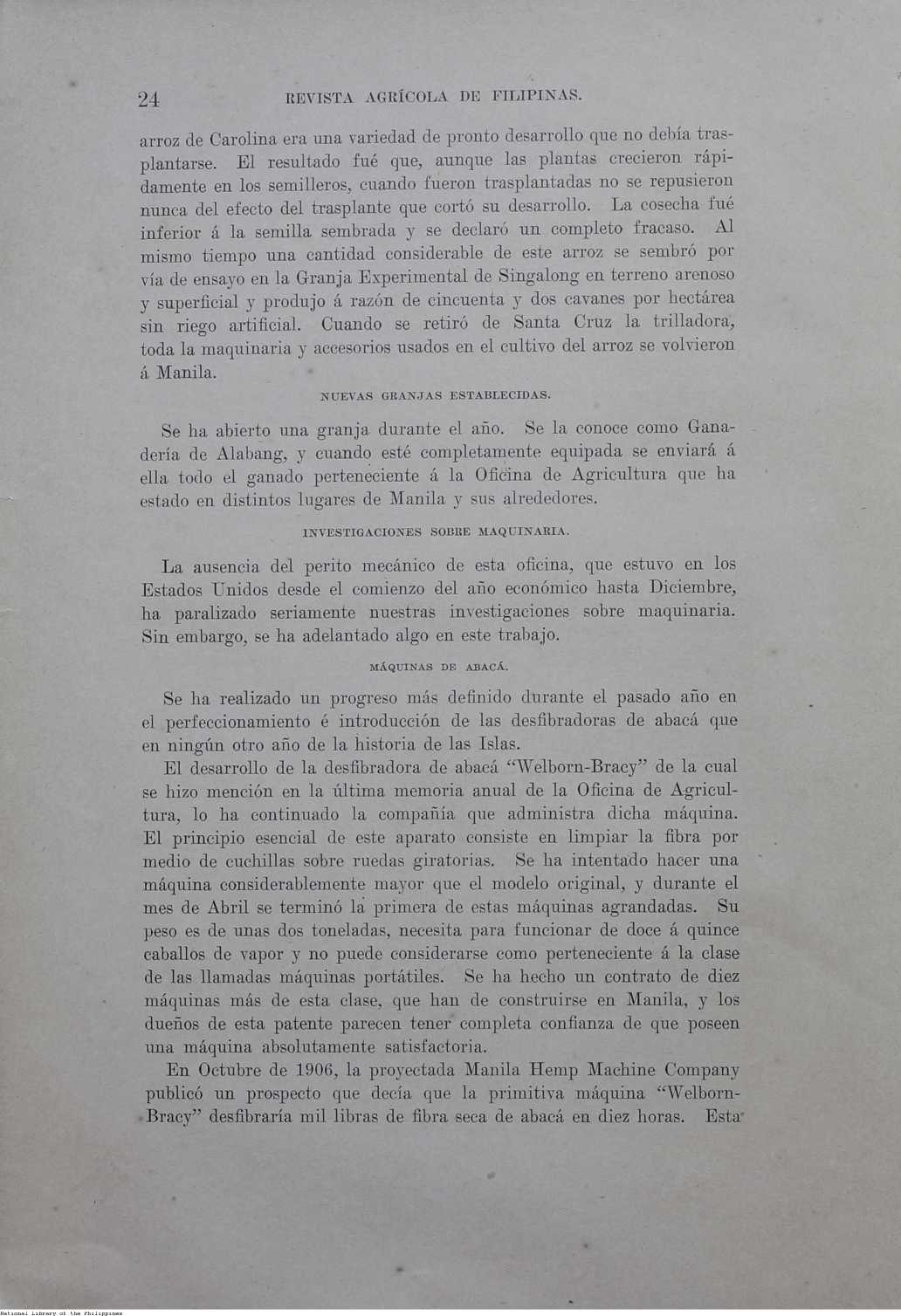 24 REVISTA AGRÍCOLA DE FILIPINAS.

arroz de Carolina era una variedad de pronto desarrollo que no debía trasplantarse. El resultado fué que, aunque las plantas crecieron rápidamente en los semilleros, cuando fueron trasplantadas no se repusieron nunca del efecto del trasplante que cortó su desarrollo. La cosecha fué inferior á la semilla sembrada y se declaró un completo fracaso. Al mismo tiempo una cantidad considerable de este arroz se sembró por vía de ensayo en la Granja Experimental de Singalong en terreno arenoso y superficial y produjo á razón de cincuenta y dos cavanes por hectárea sin riego artificial. Cuando se retiró de Santa Cruz la trilladora, toda la maquinaria y accesorios usados en el cultivo del arroz se volvieron á Manila.

NUEVAS GRANJAS ESTABLECIDAS.

Se ha abierto una granja durante el año. Se la conoce como Ganadería de Alabang, y cuando esté completamente equipada se enviará á ella todo el ganado perteneciente á la Oficina de Agricultura que ha estado en distintos lugares de Manila y sus alrededores.

INVESTIGACIONES SOBRE MAQUINARIA.

La ausencia del perito mecánico de esta oficina, que estuvo en los Estados Unidos desde el comienzo del año económico hasta Diciembre, ha paralizado seriamente nuestras investigaciones sobre maquinaria. Sin embargo, se ha adelantado algo en este trabajo.

MÁQUINAS DE ABACÁ.

Se ha realizado un progreso más definido durante el pasado año en el perfeccionamiento é introducción de las desfibradoras de abacá que en ningún otro año de la historia de las Islas.

El desarrollo de la desfibradora de abacá "Welborn-Bracy" de la cual se hizo mención en la última memoria anual de la Oficina de Agricultura, lo ha continuado la compañía que administra dicha máquina. El principio esencial de este aparato consiste en limpiar la fibra por medio de cuchillas sobre ruedas giratorias. Se ha intentado hacer una máquina considerablemente mayor que el modelo original, y durante el mes de Abril se terminó la primera de estas máquinas agrandadas. Su peso es de unas dos toneladas, necesita para funcionar de doce á quince caballos de vapor y no puede considerarse como perteneciente á la clase de las llamadas máquinas portátiles. Se ha hecho un contrato de diez máquinas más de esta clase, que han de construirse en Manila, y los dueños de esta patente parecen tener completa confianza de que poseen una máquina absolutamente satisfactoria.

En Octubre de 1906, la proyectada Manila Hemp Machine Company publicó un prospecto que decía que la primitiva máquina "Welborn-Bracy" desfibraría mil libras de fibra seca de abacá en diez horas. Esta

National Library of the Philippines